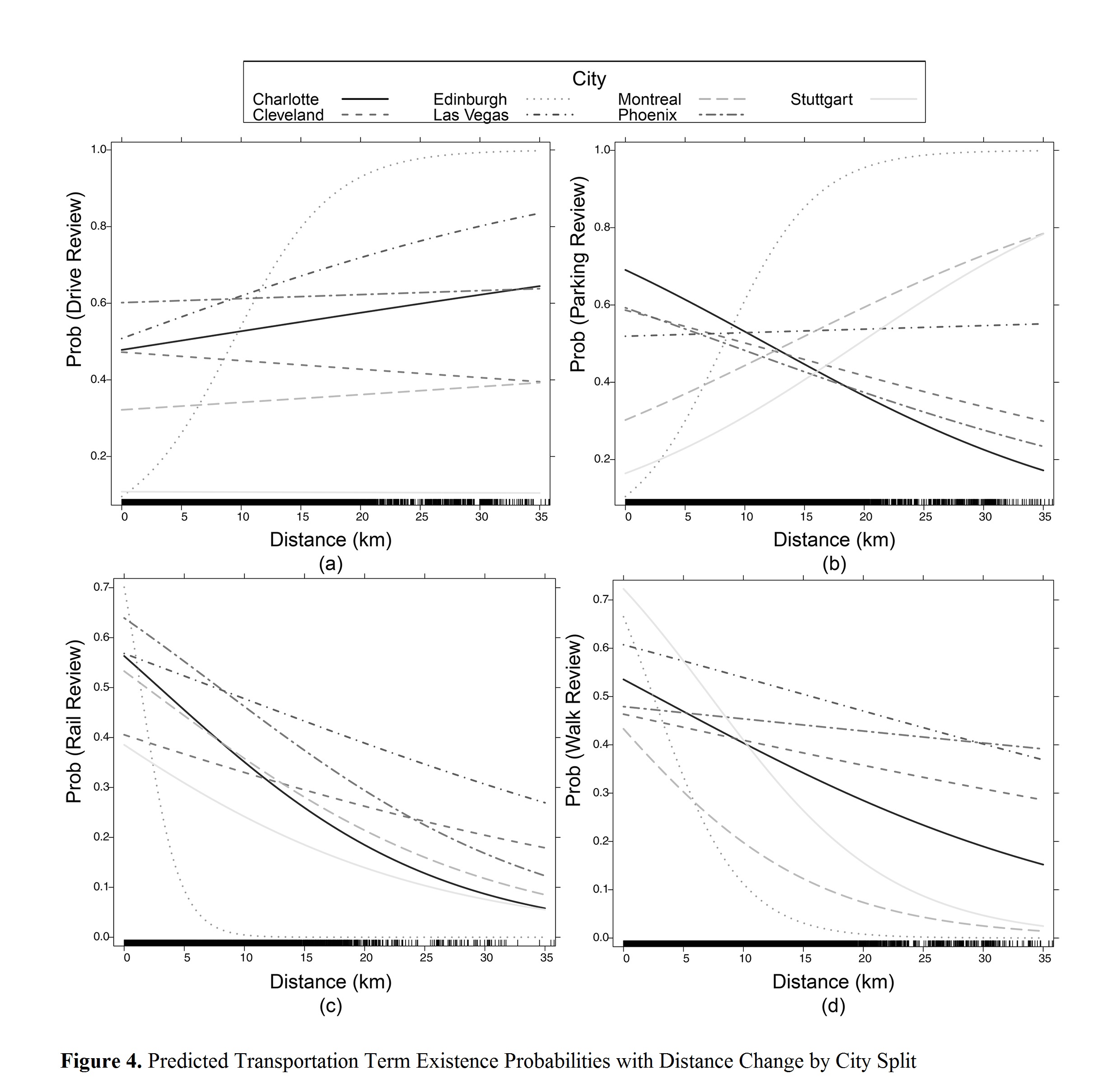 City
Charlotte
Cleveland
Edinburgh
Las Vegas
Montreal
Phoenix
Stuttgart

Prob (Drive Review)
1.0
0.8
0.6
0.4
0.2
0 5 10 15 20 25 30 35
Distance (km)
(a)

Prob (Parking Review)
1.0
0.8
0.6
0.4
0.2
0 5 10 15 20 25 30 35
Distance (km)
(b)

Prob (Rail Review)
0.7
0.6
0.5
0.4
0.3
0.2
0.1
0.0
0 5 10 15 20 25 30 35
Distance (km)
(c)

Prob (Walk Review)
0.7
0.6
0.5
0.4
0.3
0.2
0.1
0.0
0 5 10 15 20 25 30 35
Distance (km)
(d)

**Figure 4.** Predicted Transportation Term Existence Probabilities with Distance Change by City Split